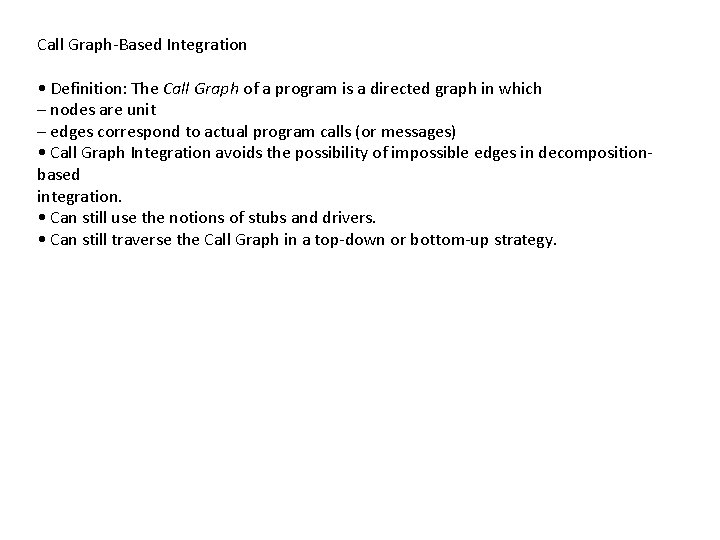 Call Graph-Based Integration

• Definition: The Call Graph of a program is a directed graph in which
– nodes are unit
– edges correspond to actual program calls (or messages)
• Call Graph Integration avoids the possibility of impossible edges in decomposition-based
integration.
• Can still use the notions of stubs and drivers.
• Can still traverse the Call Graph in a top-down or bottom-up strategy.